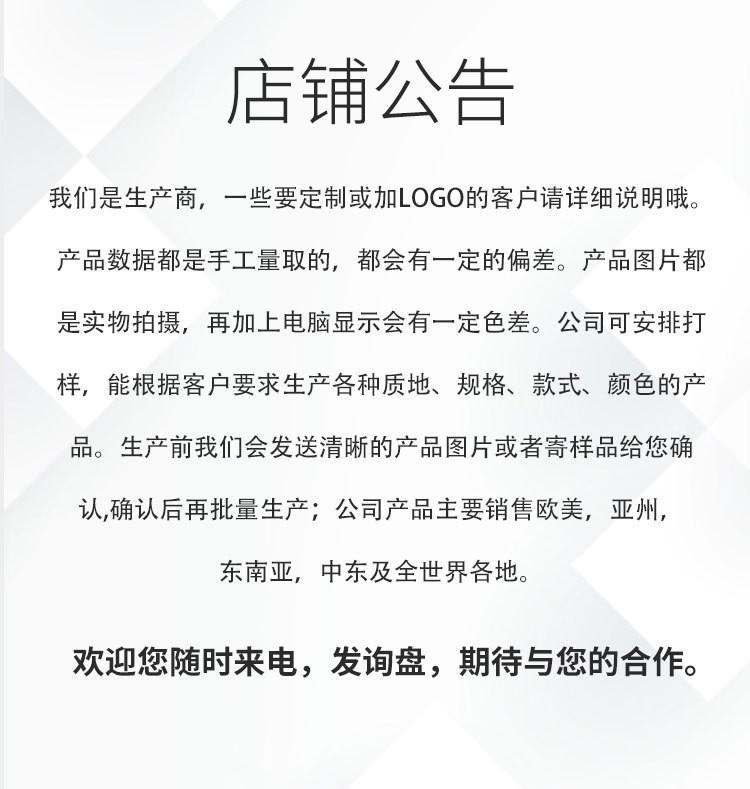 店铺公告

我们是生产商，一些要定制或加LOGO的客户请详细说明哦。产品数据都是手工量取的，都会有一定的偏差。产品图片都是实物拍摄，再加上电脑显示会有一定色差。公司可安排打样，能根据客户要求生产各种质地、规格、款式、颜色的产品。生产前我们会发送清晰的产品图片或者寄样品给您确认,确认后再批量生产；公司产品主要销售欧美，亚州，东南亚，中东及全世界各地。

欢迎您随时来电，发询盘，期待与您的合作。